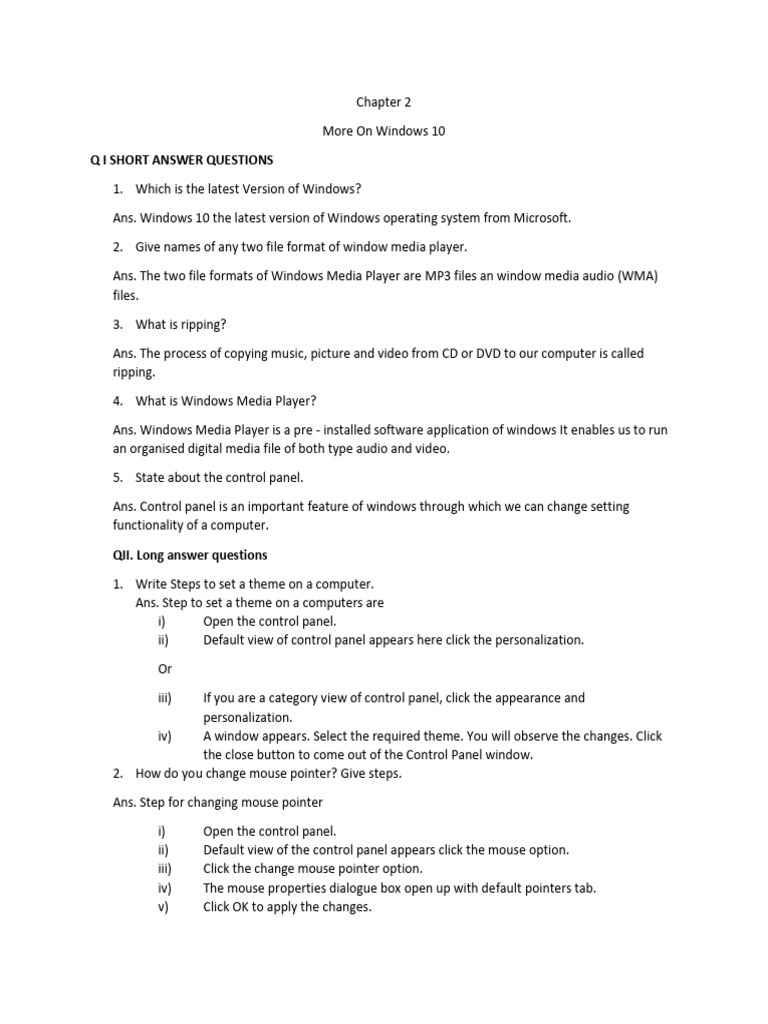 Chapter 2

More On Windows 10

Q I SHORT ANSWER QUESTIONS

1. Which is the latest Version of Windows?

Ans. Windows 10 the latest version of Windows operating system from Microsoft.

2. Give names of any two file format of window media player.

Ans. The two file formats of Windows Media Player are MP3 files an window media audio (WMA) files.

3. What is ripping?

Ans. The process of copying music, picture and video from CD or DVD to our computer is called ripping.

4. What is Windows Media Player?

Ans. Windows Media Player is a pre - installed software application of windows It enables us to run an organised digital media file of both type audio and video.

5. State about the control panel.

Ans. Control panel is an important feature of windows through which we can change setting functionality of a computer.

QII. Long answer questions

1. Write Steps to set a theme on a computer.
Ans. Step to set a theme on a computers are
i) Open the control panel.
ii) Default view of control panel appears here click the personalization.

Or

iii) If you are a category view of control panel, click the appearance and personalization.
iv) A window appears. Select the required theme. You will observe the changes. Click the close button to come out of the Control Panel window.
2. How do you change mouse pointer? Give steps.

Ans. Step for changing mouse pointer

i) Open the control panel.
ii) Default view of the control panel appears click the mouse option.
iii) Click the change mouse pointer option.
iv) The mouse properties dialogue box open up with default pointers tab.
v) Click OK to apply the changes.